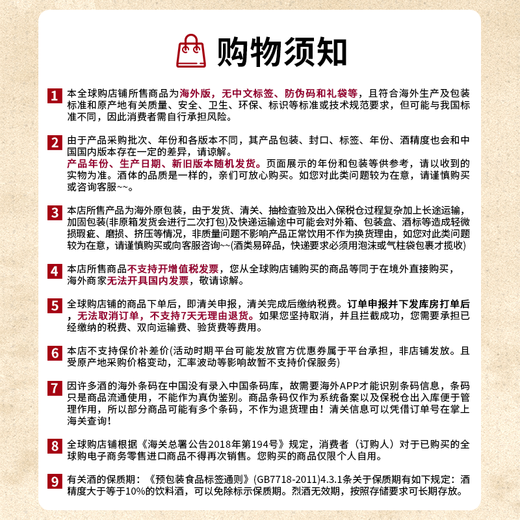 购物须知

1 本全球购店铺所售商品为海外版，无中文标签、防伪码和礼袋等，且符合海外生产及包装标准和原产地有关质量、安全、卫生、环保、标识等标准或技术规范要求，但可能与我国标准不同，因此消费者需自行承担风险。

2 由于产品采购批次、年份和各版本不同，其产品包装、封口、标签、年份、酒精度也会和中国国内版本存在一定的差异，请谅解。
产品年份、生产日期、新旧版本随机发货。页面展示的年份和包装等供参考，请以收到的实物为准。酒体的品质是一样的，亲们可放心购买。如您对此类问题较为在意，请谨慎购买或咨询客服~~。

3 本店所售产品为海外原包装，由于发货、清关、抽检查验及出入保税仓过程复杂加上长途运输，加固包装(非原箱发货会进行二次打包)及快递运输途中可能会对外箱、包装盒、酒标等造成轻微损瑕疵、磨损、挤压等情况，非质量问题不影响产品正常饮用不作为换货理由，如您对此类问题较为在意，请谨慎购买或向客服咨询~~(酒类易碎品，快递要求必须用泡沫或气柱袋包裹才揽收)

4 本店所售商品不支持开增值税发票，您从全球购店铺购买的商品等同于在境外直接购买，海外商家无法开具国内发票，敬请谅解。

5 全球购店铺的商品下单后，即清关申报，清关完成后缴纳税费。订单申报并下发库房打单后，无法取消订单，不支持7天无理由退货。如果您坚持取消，并且拦截成功，您需要承担已经缴纳的税费、双向运输费、验货费等费用。

6 本店不支持保价补差价(活动时期平台可能发放官方优惠券属于平台承担，非店铺发放。且受原产地采购价格变动，汇率波动等影响故暂不支持价保服务)

7 因许多酒的海外条码在中国没有录入中国条码库，故需要海外APP才能识别条码信息，条码只是商品流通使用，不能作为真伪鉴别。商品条码仅作为系统备案以及保税仓出入库便于管理作用，所以部分商品可能有多个条码，不作为退货理由！清关信息可以凭借订单号在掌上海关查询！

8 全球购店铺根据《海关总署公告2018年第194号》规定，消费者（订购人）对于已购买的全球购电子商务零售进口商品不得再次销售。您购买的商品仅限个人自用。

9 有关酒的保质期：《预包装食品标签通则》(GB7718-2011)4.3.1条关于保质期有如下规定：酒精度大于等于10%的饮料酒，可以免除标示保质期。烈酒无效期，按照存储要求可长期存放。